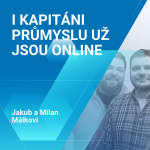 I KAPITÁNI PRŮMYSLU UŽ JSOU ONLINE

Jakub a Milan Málkovi